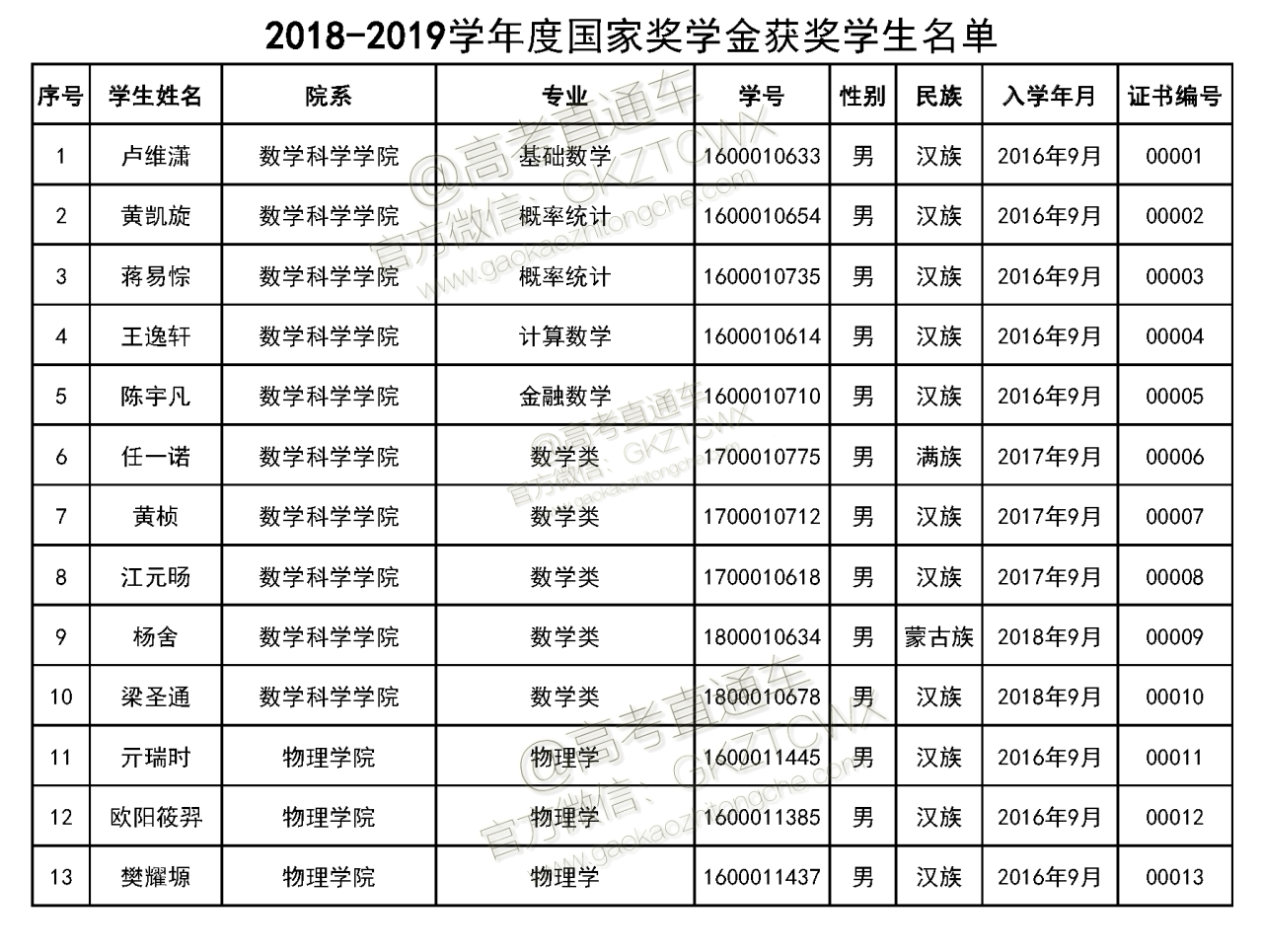 2018-2019学年度国家奖学金获奖学生名单

| 序号 | 学生姓名 | 院系 | 专业 | 学号 | 性别 | 民族 | 入学年月 | 证书编号 |
|---|---|---|---|---|---|---|---|---|
| 1 | 卢维潇 | 数学科学学院 | 基础数学 | 1600010633 | 男 | 汉族 | 2016年9月 | 00001 |
| 2 | 黄凯旋 | 数学科学学院 | 概率统计 | 1600010654 | 男 | 汉族 | 2016年9月 | 00002 |
| 3 | 蒋易悰 | 数学科学学院 | 概率统计 | 1600010735 | 男 | 汉族 | 2016年9月 | 00003 |
| 4 | 王逸轩 | 数学科学学院 | 计算数学 | 1600010614 | 男 | 汉族 | 2016年9月 | 00004 |
| 5 | 陈宇凡 | 数学科学学院 | 金融数学 | 1600010710 | 男 | 汉族 | 2016年9月 | 00005 |
| 6 | 任一诺 | 数学科学学院 | 数学类 | 1700010775 | 男 | 满族 | 2017年9月 | 00006 |
| 7 | 黄桢 | 数学科学学院 | 数学类 | 1700010712 | 男 | 汉族 | 2017年9月 | 00007 |
| 8 | 江元旸 | 数学科学学院 | 数学类 | 1700010618 | 男 | 汉族 | 2017年9月 | 00008 |
| 9 | 杨舍 | 数学科学学院 | 数学类 | 1800010634 | 男 | 蒙古族 | 2018年9月 | 00009 |
| 10 | 梁圣通 | 数学科学学院 | 数学类 | 1800010678 | 男 | 汉族 | 2018年9月 | 00010 |
| 11 | 亓瑞时 | 物理学院 | 物理学 | 1600011445 | 男 | 汉族 | 2016年9月 | 00011 |
| 12 | 欧阳筱羿 | 物理学院 | 物理学 | 1600011385 | 男 | 汉族 | 2016年9月 | 00012 |
| 13 | 樊耀塬 | 物理学院 | 物理学 | 1600011437 | 男 | 汉族 | 2016年9月 | 00013 |

@高考直通车 官方微信：GKZTCWX www.gaokaozhitongche.com